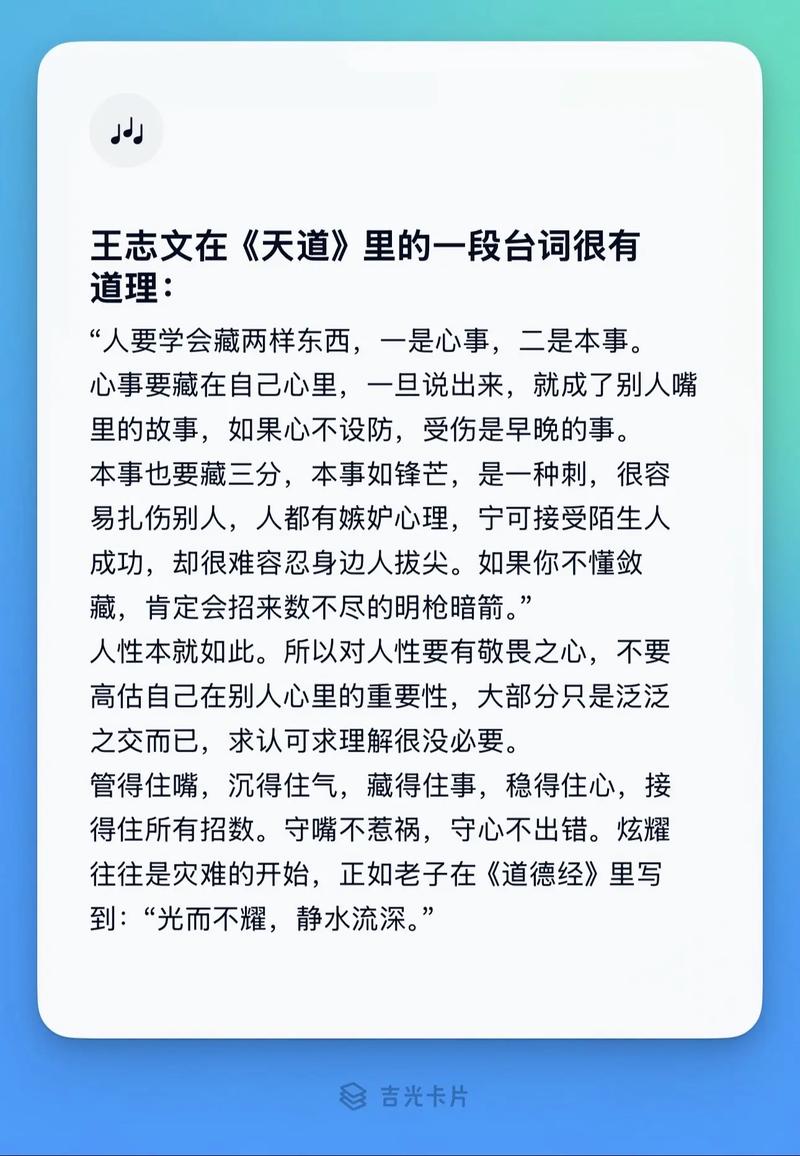 王志文在《天道》里的一段台词很有道理：

“人要学会藏两样东西，一是心事，二是本事。

心事要藏在自己心里，一旦说出来，就成了别人嘴里的故事，如果心不设防，受伤是早晚的事。

本事也要藏三分，本事如锋芒，是一种刺，很容易扎伤别人，人都有嫉妒心理，宁可接受陌生人成功，却很难容忍身边人拔尖。如果你不懂敛藏，肯定会招来数不尽的明枪暗箭。”

人性本就如此。所以对人性要有敬畏之心，不要高估自己在别人心里的重要性，大部分只是泛泛之交而已，求认可求理解很没必要。

管得住嘴，沉得住气，藏得住事，稳得住心，接得住所有招数。守嘴不惹祸，守心不出错。炫耀往往是灾难的开始，正如老子在《道德经》里写到：“光而不耀，静水流深。”

吉光卡片